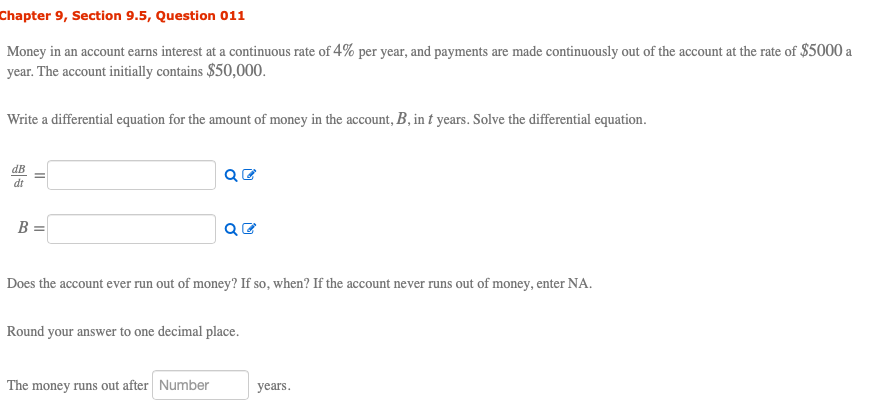 Chapter 9, Section 9.5, Question 011

Money in an account earns interest at a continuous rate of $4\%$ per year, and payments are made continuously out of the account at the rate of $\$5000$ a year. The account initially contains $\$50,000$.

Write a differential equation for the amount of money in the account, $B$, in $t$ years. Solve the differential equation.

$\frac{dB}{dt} =$

$B =$

Does the account ever run out of money? If so, when? If the account never runs out of money, enter NA.

Round your answer to one decimal place.

The money runs out after Number years.